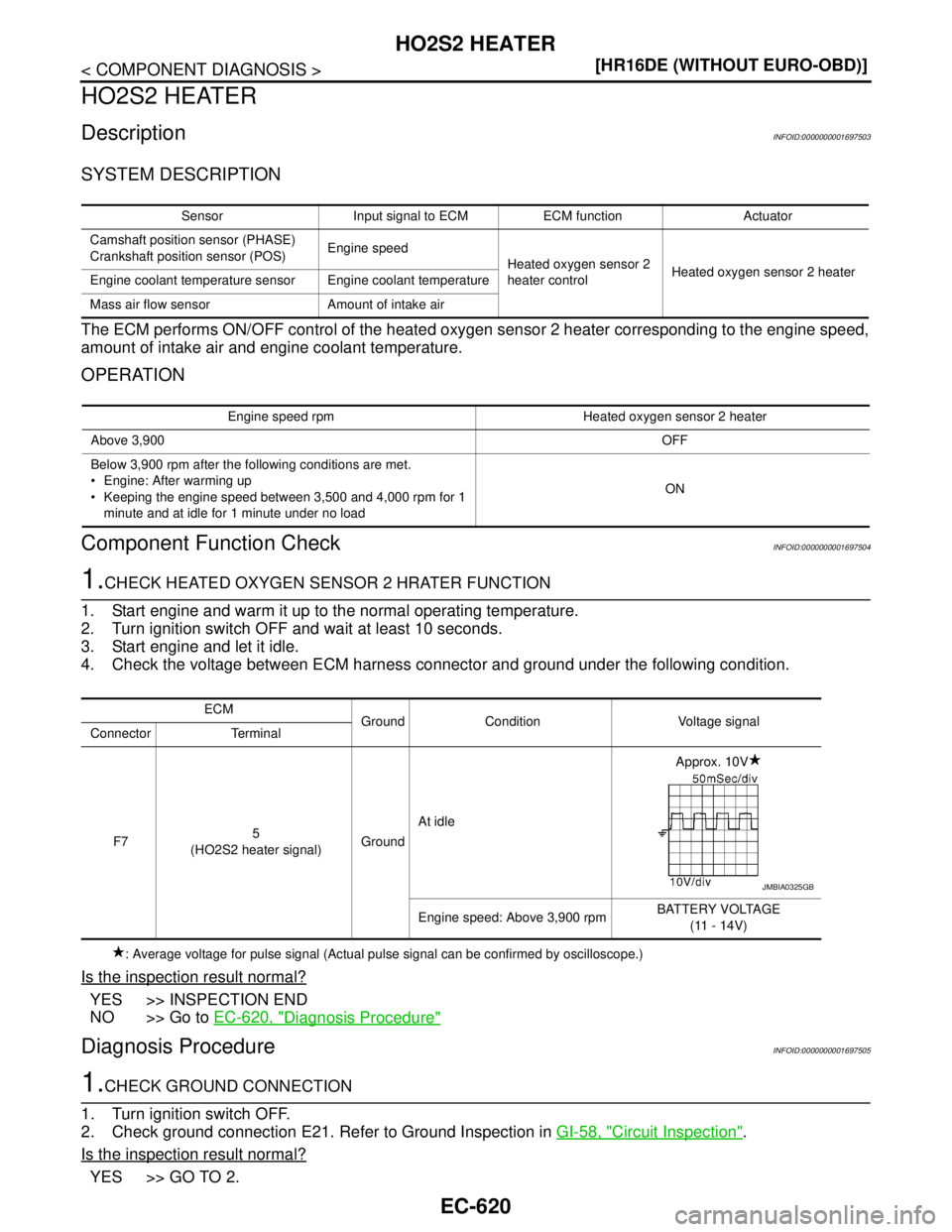 HO2S2 HEATER

< COMPONENT DIAGNOSIS >

[HR16DE (WITHOUT EURO-OBD)]

HO2S2 HEATER

Description

INFOID:0000000001697503

SYSTEM DESCRIPTION

| Sensor | Input signal to ECM | ECM function | Actuator |
|---|---|---|---|
| Camshaft position sensor (PHASE) Crankshaft position sensor (POS) | Engine speed | Heated oxygen sensor 2 heater control | Heated oxygen sensor 2 heater |
| Engine coolant temperature sensor | Engine coolant temperature | | |
| Mass air flow sensor | Amount of intake air | | |

The ECM performs ON/OFF control of the heated oxygen sensor 2 heater corresponding to the engine speed, amount of intake air and engine coolant temperature.

OPERATION

| Engine speed rpm | Heated oxygen sensor 2 heater |
|---|---|
| Above 3,900 | OFF |
| Below 3,900 rpm after the following conditions are met. • Engine: After warming up • Keeping the engine speed between 3,500 and 4,000 rpm for 1 minute and at idle for 1 minute under no load | ON |

Component Function Check

INFOID:0000000001697504

1.CHECK HEATED OXYGEN SENSOR 2 HRATER FUNCTION

1. Start engine and warm it up to the normal operating temperature.
2. Turn ignition switch OFF and wait at least 10 seconds.
3. Start engine and let it idle.
4. Check the voltage between ECM harness connector and ground under the following condition.

| ECM | | Ground | Condition | Voltage signal |
|---|---|---|---|---|
| Connector | Terminal | | | |
| F7 | 5 (HO2S2 heater signal) | Ground | At idle | Approx. 10V★ 50mSec/div 10V/div JMBIA0325GB |
| | | | Engine speed: Above 3,900 rpm | BATTERY VOLTAGE (11 - 14V) |

★: Average voltage for pulse signal (Actual pulse signal can be confirmed by oscilloscope.)

Is the inspection result normal?

YES >> INSPECTION END
NO >> Go to EC-620, "Diagnosis Procedure"

Diagnosis Procedure

INFOID:0000000001697505

1.CHECK GROUND CONNECTION

1. Turn ignition switch OFF.
2. Check ground connection E21. Refer to Ground Inspection in GI-58, "Circuit Inspection".

Is the inspection result normal?

YES >> GO TO 2.

EC-620

carmanualsonline.info